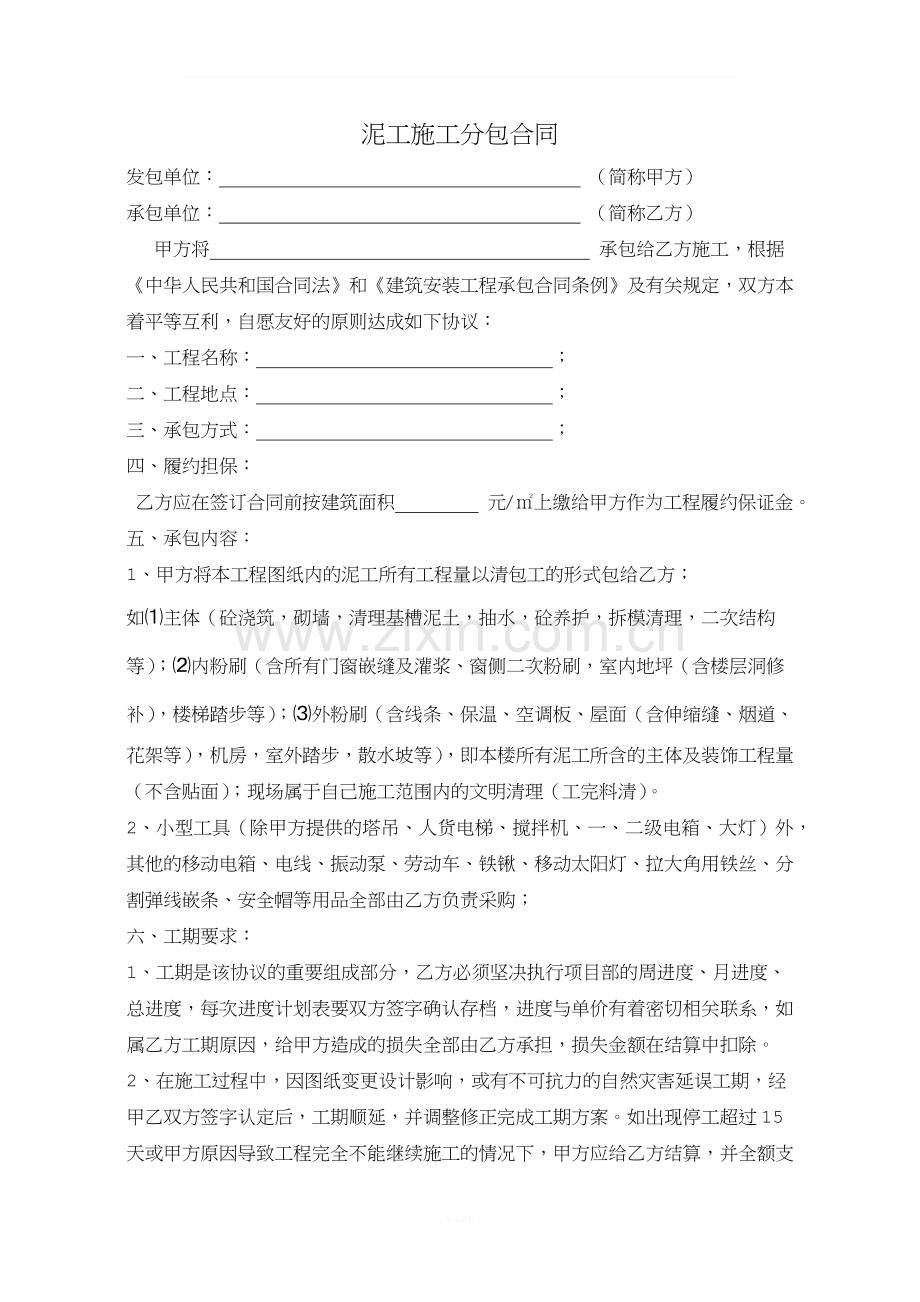 泥工施工分包合同

发包单位：____（简称甲方）

承包单位：____（简称乙方）

甲方将____承包给乙方施工，根据《中华人民共和国合同法》和《建筑安装工程承包合同条例》及有关规定，双方本着平等互利，自愿友好的原则达成如下协议：

一、工程名称：____；

二、工程地点：____；

三、承包方式：____；

四、履约担保：

乙方应在签订合同前按建筑面积____元/㎡上缴给甲方作为工程履约保证金。

五、承包内容：

1、甲方将本工程图纸内的泥工所有工程量以清包工的形式包给乙方；

如⑴主体（砼浇筑，砌墙，清理基槽泥土，抽水，砼养护，拆模清理，二次结构等）；⑵内粉刷（含所有门窗嵌缝及灌浆、窗侧二次粉刷，室内地坪（含楼层洞修补），楼梯踏步等）；⑶外粉刷（含线条、保温、空调板、屋面（含伸缩缝、烟道、花架等），机房，室外踏步，散水坡等），即本楼所有泥工所含的主体及装饰工程量（不含贴面）；现场属于自己施工范围内的文明清理（工完料清）。

2、小型工具（除甲方提供的塔吊、人货电梯、搅拌机、一、二级电箱、大灯）外，其他的移动电箱、电线、振动泵、劳动车、铁锹、移动太阳灯、拉大角用铁丝、分割弹线嵌条、安全帽等用品全部由乙方负责采购；

六、工期要求：

1、工期是该协议的重要组成部分，乙方必须坚决执行项目部的周进度、月进度、总进度，每次进度计划表要双方签字确认存档，进度与单价有着密切相关联系，如属乙方工期原因，给甲方造成的损失全部由乙方承担，损失金额在结算中扣除。

2、在施工过程中，因图纸变更设计影响，或有不可抗力的自然灾害延误工期，经甲乙双方签字认定后，工期顺延，并调整修正完成工期方案。如出现停工超过15天或甲方原因导致工程完全不能继续施工的情况下，甲方应给乙方结算，并全额支

www.zixin.com.cn